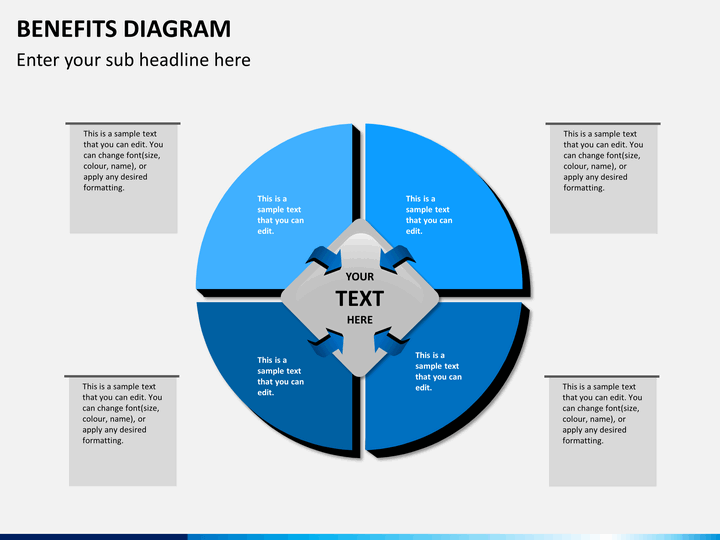 BENEFITS DIAGRAM

Enter your sub headline here

This is a sample text that you can edit. You can change font(size, colour, name), or apply any desired formatting.

This is a sample text that you can edit.

This is a sample text that you can edit.

This is a sample text that you can edit. You can change font(size, colour, name), or apply any desired formatting.

YOUR
TEXT
HERE

This is a sample text that you can edit.

This is a sample text that you can edit.

This is a sample text that you can edit. You can change font(size, colour, name), or apply any desired formatting.

This is a sample text that you can edit. You can change font(size, colour, name), or apply any desired formatting.